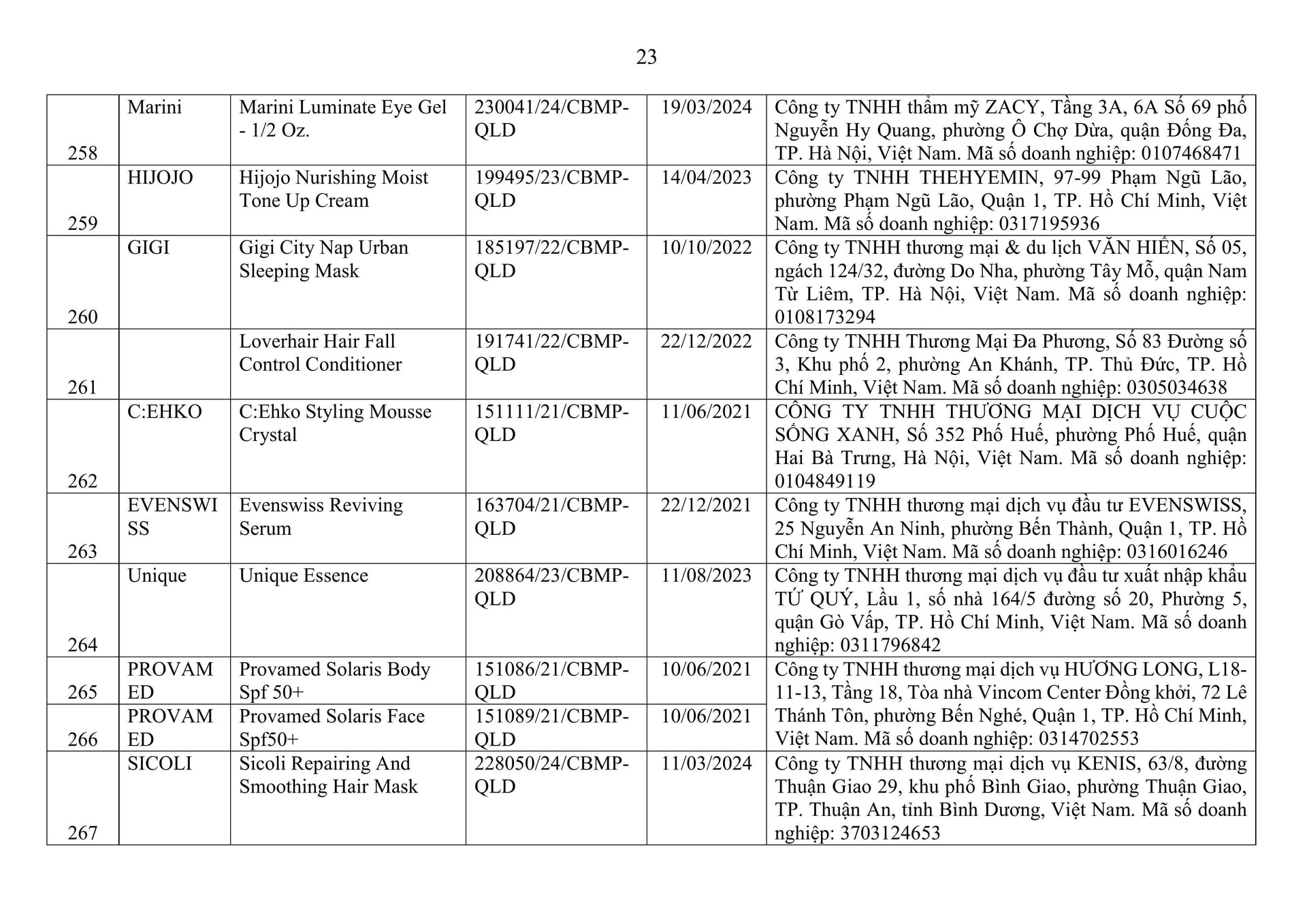 23

| 258 | Marini | Marini Luminate Eye Gel - 1/2 Oz. | 230041/24/CBMP-QLD | 19/03/2024 | Công ty TNHH thẩm mỹ ZACY, Tầng 3A, 6A Số 69 phố Nguyễn Hy Quang, phường Ô Chợ Dừa, quận Đống Đa, TP. Hà Nội, Việt Nam. Mã số doanh nghiệp: 0107468471 |
|---|---|---|---|---|---|
| 259 | HIJOJO | Hijojo Nurishing Moist Tone Up Cream | 199495/23/CBMP-QLD | 14/04/2023 | Công ty TNHH THEHYEMIN, 97-99 Phạm Ngũ Lão, phường Phạm Ngũ Lão, Quận 1, TP. Hồ Chí Minh, Việt Nam. Mã số doanh nghiệp: 0317195936 |
| 260 | GIGI | Gigi City Nap Urban Sleeping Mask | 185197/22/CBMP-QLD | 10/10/2022 | Công ty TNHH thương mại & du lịch VĂN HIẾN, Số 05, ngách 124/32, đường Do Nha, phường Tây Mỗ, quận Nam Từ Liêm, TP. Hà Nội, Việt Nam. Mã số doanh nghiệp: 0108173294 |
| 261 | | Loverhair Hair Fall Control Conditioner | 191741/22/CBMP-QLD | 22/12/2022 | Công ty TNHH Thương Mại Đa Phương, Số 83 Đường số 3, Khu phố 2, phường An Khánh, TP. Thủ Đức, TP. Hồ Chí Minh, Việt Nam. Mã số doanh nghiệp: 0305034638 |
| 262 | C:EHKO | C:Ehko Styling Mousse Crystal | 151111/21/CBMP-QLD | 11/06/2021 | CÔNG TY TNHH THƯƠNG MẠI DỊCH VỤ CUỘC SỐNG XANH, Số 352 Phố Huế, phường Phố Huế, quận Hai Bà Trưng, Hà Nội, Việt Nam. Mã số doanh nghiệp: 0104849119 |
| 263 | EVENSWISS | Evenswiss Reviving Serum | 163704/21/CBMP-QLD | 22/12/2021 | Công ty TNHH thương mại dịch vụ đầu tư EVENSWISS, 25 Nguyễn An Ninh, phường Bến Thành, Quận 1, TP. Hồ Chí Minh, Việt Nam. Mã số doanh nghiệp: 0316016246 |
| 264 | Unique | Unique Essence | 208864/23/CBMP-QLD | 11/08/2023 | Công ty TNHH thương mại dịch vụ đầu tư xuất nhập khẩu TỨ QUÝ, Lầu 1, số nhà 164/5 đường số 20, Phường 5, quận Gò Vấp, TP. Hồ Chí Minh, Việt Nam. Mã số doanh nghiệp: 0311796842 |
| 265 | PROVAMED | Provamed Solaris Body Spf 50+ | 151086/21/CBMP-QLD | 10/06/2021 | Công ty TNHH thương mại dịch vụ HƯƠNG LONG, L18-11-13, Tầng 18, Tòa nhà Vincom Center Đồng khởi, 72 Lê Thánh Tôn, phường Bến Nghé, Quận 1, TP. Hồ Chí Minh, Việt Nam. Mã số doanh nghiệp: 0314702553 |
| 266 | PROVAMED | Provamed Solaris Face Spf50+ | 151089/21/CBMP-QLD | 10/06/2021 | |
| 267 | SICOLI | Sicoli Repairing And Smoothing Hair Mask | 228050/24/CBMP-QLD | 11/03/2024 | Công ty TNHH thương mại dịch vụ KENIS, 63/8, đường Thuận Giao 29, khu phố Bình Giao, phường Thuận Giao, TP. Thuận An, tỉnh Bình Dương, Việt Nam. Mã số doanh nghiệp: 3703124653 |